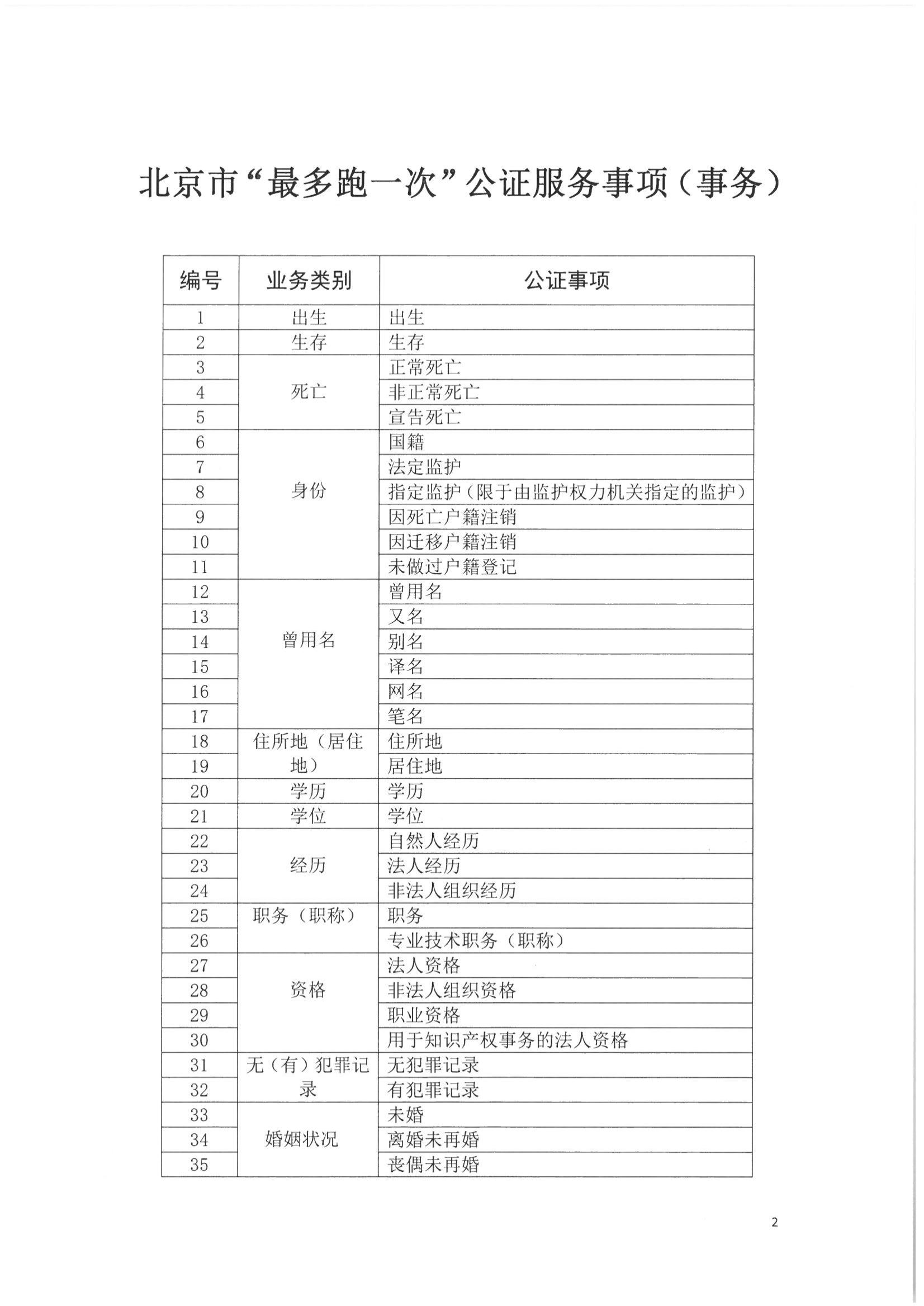 北京市“最多跑一次”公证服务事项（事务）

| 编号 | 业务类别 | 公证事项 |
|---|---|---|
| 1 | 出生 | 出生 |
| 2 | 生存 | 生存 |
| 3 | 死亡 | 正常死亡 |
| 4 | | 非正常死亡 |
| 5 | | 宣告死亡 |
| 6 | 身份 | 国籍 |
| 7 | | 法定监护 |
| 8 | | 指定监护（限于由监护权力机关指定的监护） |
| 9 | | 因死亡户籍注销 |
| 10 | | 因迁移户籍注销 |
| 11 | | 未做过户籍登记 |
| 12 | 曾用名 | 曾用名 |
| 13 | | 又名 |
| 14 | | 别名 |
| 15 | | 译名 |
| 16 | | 网名 |
| 17 | | 笔名 |
| 18 | 住所地（居住地） | 住所地 |
| 19 | | 居住地 |
| 20 | 学历 | 学历 |
| 21 | 学位 | 学位 |
| 22 | 经历 | 自然人经历 |
| 23 | | 法人经历 |
| 24 | | 非法人组织经历 |
| 25 | 职务（职称） | 职务 |
| 26 | | 专业技术职务（职称） |
| 27 | 资格 | 法人资格 |
| 28 | | 非法人组织资格 |
| 29 | | 职业资格 |
| 30 | | 用于知识产权事务的法人资格 |
| 31 | 无（有）犯罪记录 | 无犯罪记录 |
| 32 | | 有犯罪记录 |
| 33 | 婚姻状况 | 未婚 |
| 34 | | 离婚未再婚 |
| 35 | | 丧偶未再婚 |

2